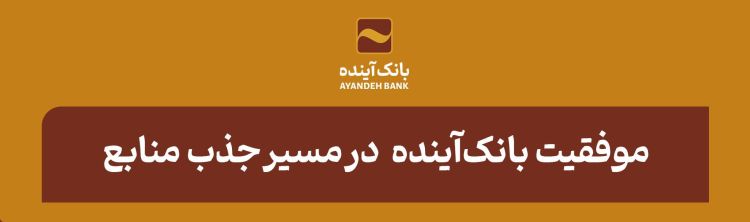 بانک آینده
AYANDEH BANK

موفقیت بانک‌آینده در مسیر جذب منابع